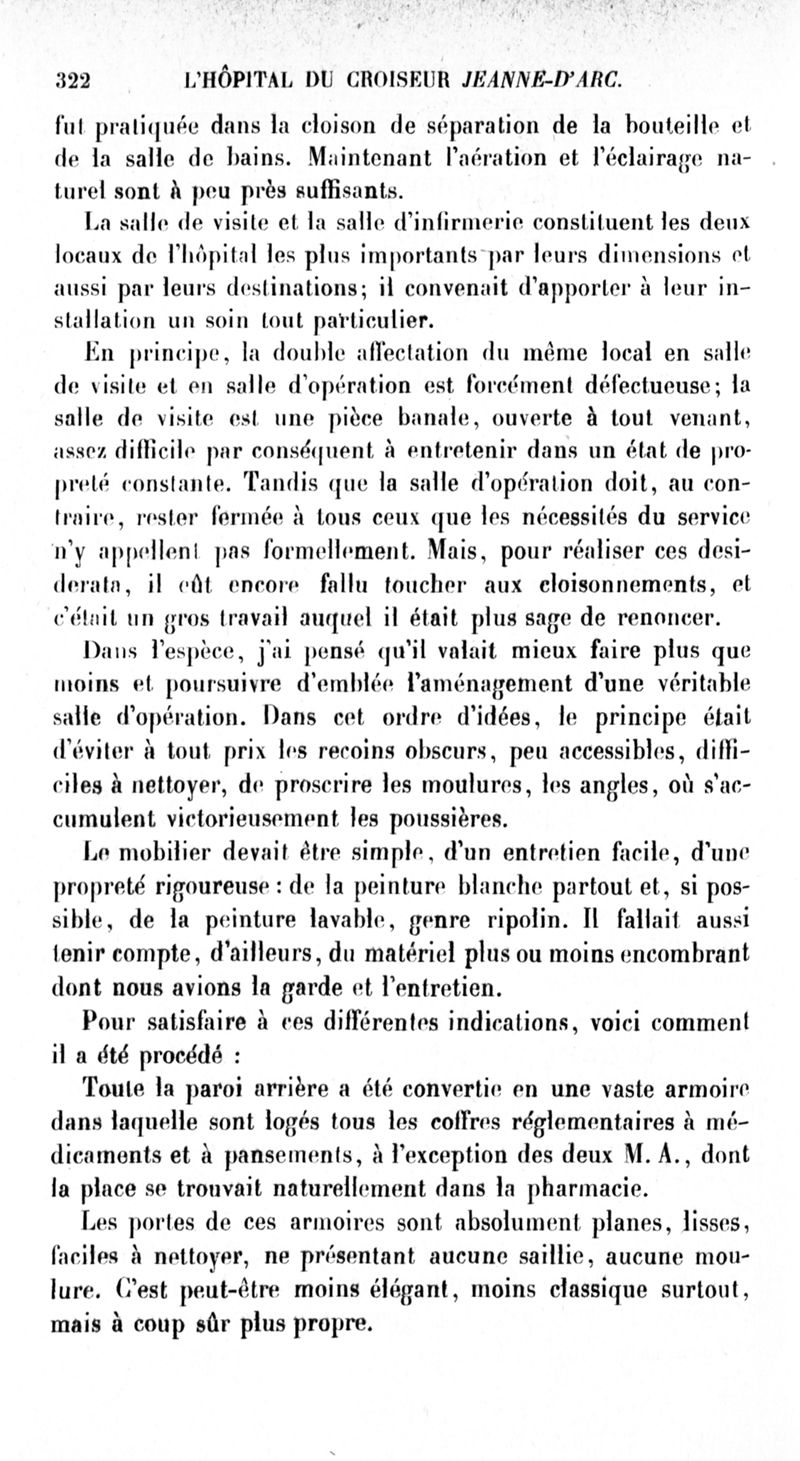 322 L'HÔPITAL DU CROISEUR JEANNE-D'ARC.

fut pratiquée dans la cloison de séparation de la bouteille et de la salle de bains. Maintenant l'aération et l'éclairage naturel sont à peu près suffisants.

La salle de visite et la salle d'infirmerie constituent les deux locaux de l'hôpital les plus importants par leurs dimensions et aussi par leurs destinations; il convenait d'apporter à leur installation un soin tout particulier.

En principe, la double affectation du même local en salle de visite et en salle d'opération est forcément défectueuse; la salle de visite est une pièce banale, ouverte à tout venant, assez difficile par conséquent à entretenir dans un état de propreté constante. Tandis que la salle d'opération doit, au contraire, rester fermée à tous ceux que les nécessités du service n'y appellent pas formellement. Mais, pour réaliser ces desiderata, il eût encore fallu toucher aux cloisonnements, et c'était un gros travail auquel il était plus sage de renoncer.

Dans l'espèce, j'ai pensé qu'il valait mieux faire plus que moins et poursuivre d'emblée l'aménagement d'une véritable salle d'opération. Dans cet ordre d'idées, le principe était d'éviter à tout prix les recoins obscurs, peu accessibles, difficiles à nettoyer, de proscrire les moulures, les angles, où s'accumulent victorieusement les poussières.

Le mobilier devait être simple, d'un entretien facile, d'une propreté rigoureuse : de la peinture blanche partout et, si possible, de la peinture lavable, genre ripolin. Il fallait aussi tenir compte, d'ailleurs, du matériel plus ou moins encombrant dont nous avions la garde et l'entretien.

Pour satisfaire à ces différentes indications, voici comment il a été procédé :

Toute la paroi arrière a été convertie en une vaste armoire dans laquelle sont logés tous les coffres réglementaires à médicaments et à pansements, à l'exception des deux M. A., dont la place se trouvait naturellement dans la pharmacie.

Les portes de ces armoires sont absolument planes, lisses, faciles à nettoyer, ne présentant aucune saillie, aucune moulure. C'est peut-être moins élégant, moins classique surtout, mais à coup sûr plus propre.